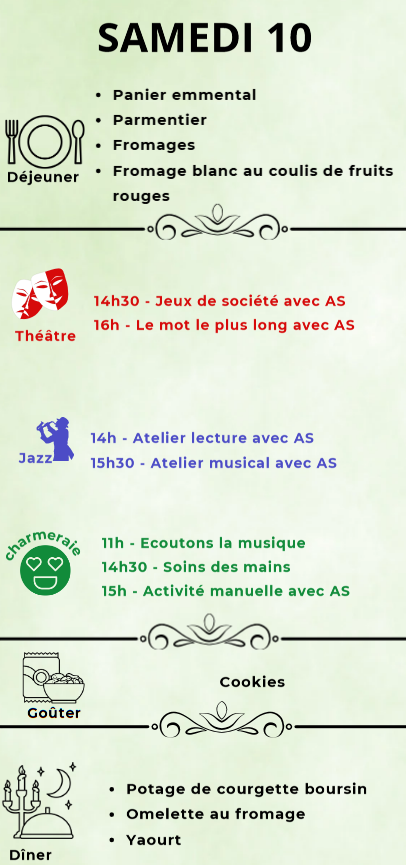 SAMEDI 10

Déjeuner

- Panier emmental
- Parmentier
- Fromages
- Fromage blanc au coulis de fruits rouges

Théâtre

14h30 - Jeux de société avec AS
16h - Le mot le plus long avec AS

Jazz

14h - Atelier lecture avec AS
15h30 - Atelier musical avec AS

charmeraie

11h - Ecoutons la musique
14h30 - Soins des mains
15h - Activité manuelle avec AS

Goûter

Cookies

Dîner

- Potage de courgette boursin
- Omelette au fromage
- Yaourt